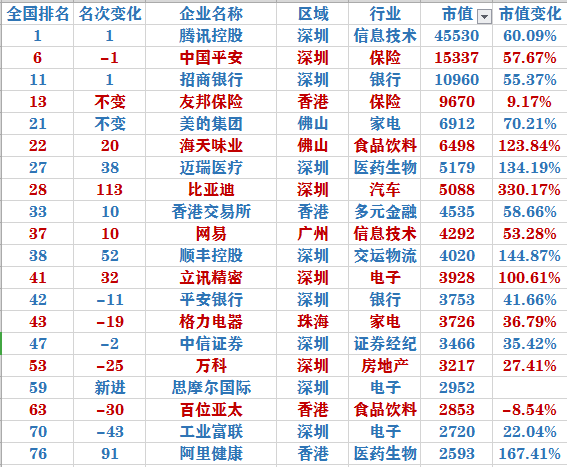 | 全国排名 | 名次变化 | 企业名称 | 区域 | 行业 | 市值 | 市值变化 |
|---|---|---|---|---|---|---|
| 1 | 1 | 腾讯控股 | 深圳 | 信息技术 | 45530 | 60.09% |
| 6 | -1 | 中国平安 | 深圳 | 保险 | 15337 | 57.67% |
| 11 | 1 | 招商银行 | 深圳 | 银行 | 10960 | 55.37% |
| 13 | 不变 | 友邦保险 | 香港 | 保险 | 9670 | 9.17% |
| 21 | 不变 | 美的集团 | 佛山 | 家电 | 6912 | 70.21% |
| 22 | 20 | 海天味业 | 佛山 | 食品饮料 | 6498 | 123.84% |
| 27 | 38 | 迈瑞医疗 | 深圳 | 医药生物 | 5179 | 134.19% |
| 28 | 113 | 比亚迪 | 深圳 | 汽车 | 5088 | 330.17% |
| 33 | 10 | 香港交易所 | 香港 | 多元金融 | 4535 | 58.66% |
| 37 | 10 | 网易 | 广州 | 信息技术 | 4292 | 53.28% |
| 38 | 52 | 顺丰控股 | 深圳 | 交运物流 | 4020 | 144.87% |
| 41 | 32 | 立讯精密 | 深圳 | 电子 | 3928 | 100.61% |
| 42 | -11 | 平安银行 | 深圳 | 银行 | 3753 | 41.66% |
| 43 | -19 | 格力电器 | 珠海 | 家电 | 3726 | 36.79% |
| 47 | -2 | 中信证券 | 深圳 | 证券经纪 | 3466 | 35.42% |
| 53 | -25 | 万科 | 深圳 | 房地产 | 3217 | 27.41% |
| 59 | 新进 | 思摩尔国际 | 深圳 | 电子 | 2952 | |
| 63 | -30 | 百位亚太 | 香港 | 食品饮料 | 2853 | -8.54% |
| 70 | -43 | 工业富联 | 深圳 | 电子 | 2720 | 22.04% |
| 76 | 91 | 阿里健康 | 香港 | 医药生物 | 2593 | 167.41% |